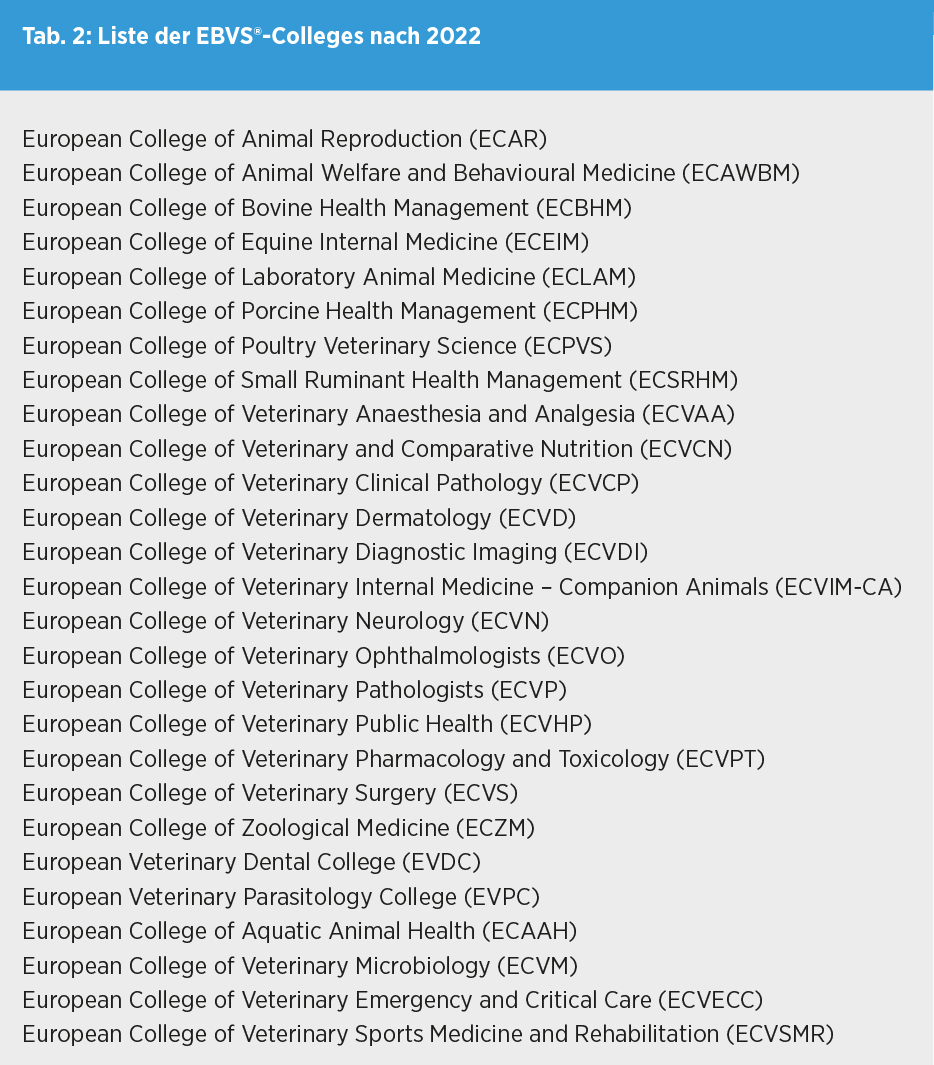 Tab. 2: Liste der EBVS®-Colleges nach 2022

European College of Animal Reproduction (ECAR)
European College of Animal Welfare and Behavioural Medicine (ECAWBM)
European College of Bovine Health Management (ECBHM)
European College of Equine Internal Medicine (ECEIM)
European College of Laboratory Animal Medicine (ECLAM)
European College of Porcine Health Management (ECPHM)
European College of Poultry Veterinary Science (ECPVS)
European College of Small Ruminant Health Management (ECSRHM)
European College of Veterinary Anaesthesia and Analgesia (ECVAA)
European College of Veterinary and Comparative Nutrition (ECVCN)
European College of Veterinary Clinical Pathology (ECVCP)
European College of Veterinary Dermatology (ECVD)
European College of Veterinary Diagnostic Imaging (ECVDI)
European College of Veterinary Internal Medicine – Companion Animals (ECVIM-CA)
European College of Veterinary Neurology (ECVN)
European College of Veterinary Ophthalmologists (ECVO)
European College of Veterinary Pathologists (ECVP)
European College of Veterinary Public Health (ECVHP)
European College of Veterinary Pharmacology and Toxicology (ECVPT)
European College of Veterinary Surgery (ECVS)
European College of Zoological Medicine (ECZM)
European Veterinary Dental College (EVDC)
European Veterinary Parasitology College (EVPC)
European College of Aquatic Animal Health (ECAAH)
European College of Veterinary Microbiology (ECVM)
European College of Veterinary Emergency and Critical Care (ECVECC)
European College of Veterinary Sports Medicine and Rehabilitation (ECVSMR)